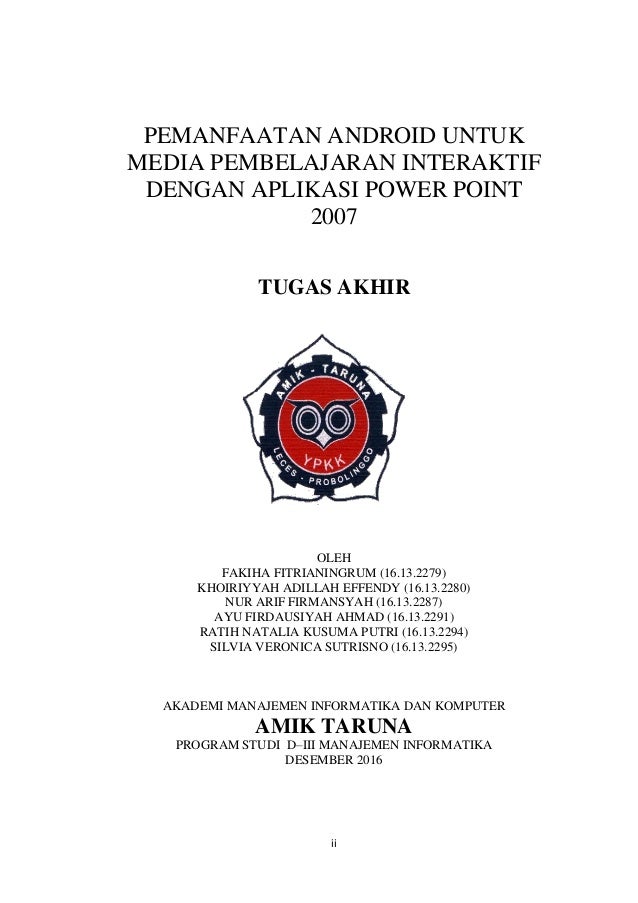 PEMANFAATAN ANDROID UNTUK MEDIA PEMBELAJARAN INTERAKTIF DENGAN APLIKASI POWER POINT 2007

TUGAS AKHIR

AMIK - TARUNA
YPKK
LECES - PROBOLINGGO

OLEH
FAKIHA FITRIANINGRUM (16.13.2279)
KHOIRIYYAH ADILLAH EFFENDY (16.13.2280)
NUR ARIF FIRMANSYAH (16.13.2287)
AYU FIRDAUSIYAH AHMAD (16.13.2291)
RATIH NATALIA KUSUMA PUTRI (16.13.2294)
SILVIA VERONICA SUTRISNO (16.13.2295)

AKADEMI MANAJEMEN INFORMATIKA DAN KOMPUTER
AMIK TARUNA
PROGRAM STUDI D–III MANAJEMEN INFORMATIKA
DESEMBER 2016

ii